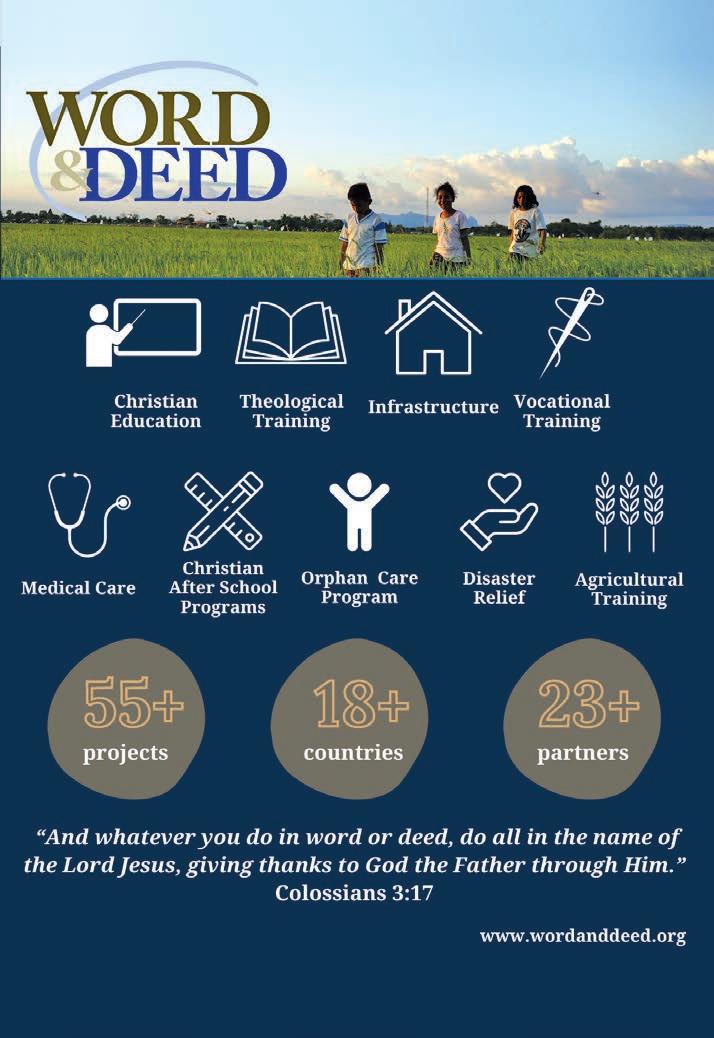 WORD & DEED

Christian Education

Theological Training

Infrastructure

Vocational Training

Medical Care

Christian After School Programs

Orphan Care Program

Disaster Relief

Agricultural Training

55+ projects

18+ countries

23+ partners

"And whatever you do in word or deed, do all in the name of the Lord Jesus, giving thanks to God the Father through Him."
Colossians 3:17

www.wordanddeed.org